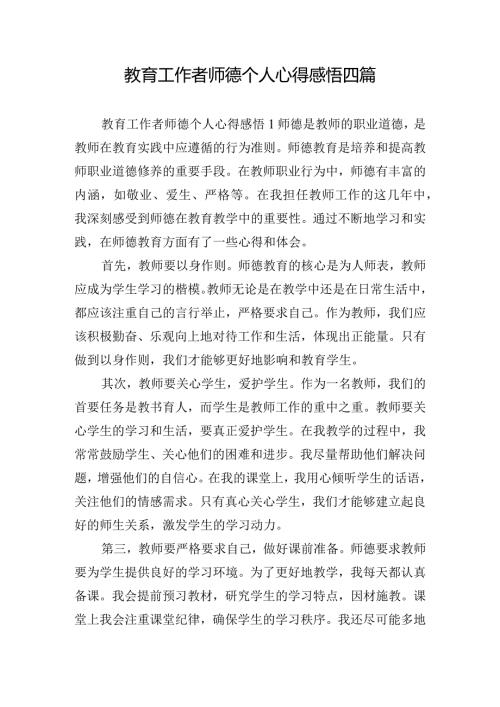 教育工作者师德个人心得感悟四篇

教育工作者师德个人心得感悟 1 师德是教师的职业道德，是教师在教育实践中应遵循的行为准则。师德教育是培养和提高教师职业道德修养的重要手段。在教师职业行为中，师德有丰富的内涵，如敬业、爱生、严格等。在我担任教师工作的这几年中，我深刻感受到师德在教育教学中的重要性。通过不断地学习和实践，在师德教育方面有了一些心得和体会。

首先，教师要以身作则。师德教育的核心是为人师表，教师应成为学生学习的楷模。教师无论是在教学中还是在日常生活中，都应该注重自己的言行举止，严格要求自己。作为教师，我们应该积极勤奋、乐观向上地对待工作和生活，体现出正能量。只有做到以身作则，我们才能够更好地影响和教育学生。

其次，教师要关心学生，爱护学生。作为一名教师，我们的首要任务是教书育人，而学生是教师工作的重中之重。教师要关心学生的学习和生活，要真正爱护学生。在我教学的过程中，我常常鼓励学生、关心他们的困难和进步。我尽量帮助他们解决问题，增强他们的自信心。在我的课堂上，我用心倾听学生的话语，关注他们的情感需求。只有真心关心学生，我们才能够建立起良好的师生关系，激发学生的学习动力。

第三，教师要严格要求自己，做好课前准备。师德要求教师要为学生提供良好的学习环境。为了更好地教学，我每天都认真备课。我会提前预习教材，研究学生的学习特点，因材施教。课堂上我会注重课堂纪律，确保学生的学习秩序。我还尽可能多地